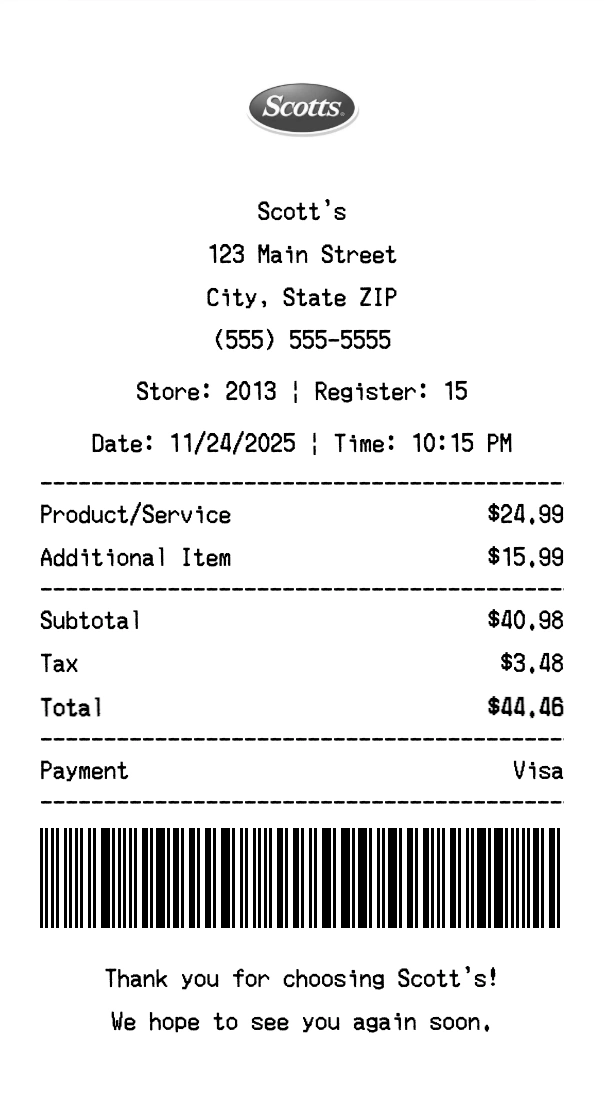 Scotts

Scott's
123 Main Street
City, State ZIP
(555) 555-5555

Store: 2013 ¦ Register: 15

Date: 11/24/2025 ¦ Time: 10:15 PM

Product/Service $24.99
Additional Item $15.99

Subtotal $40.98
Tax $3.48
Total $44.46

Payment Visa

Thank you for choosing Scott's!
We hope to see you again soon.